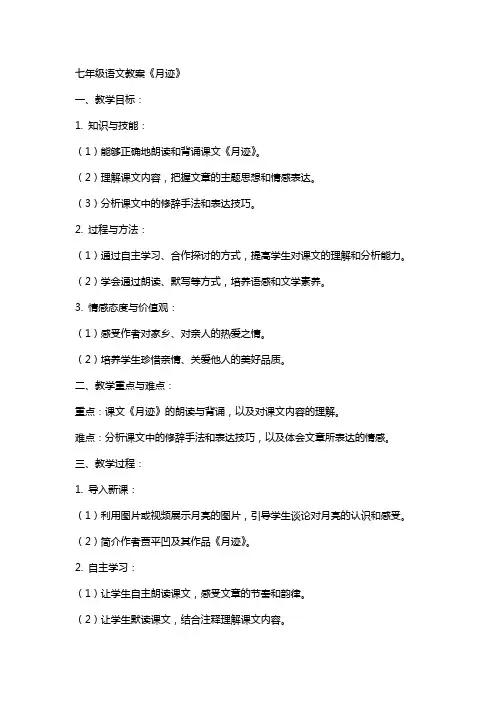 七年级语文教案《月迹》

一、教学目标：

1. 知识与技能：

（1）能够正确地朗读和背诵课文《月迹》。

（2）理解课文内容，把握文章的主题思想和情感表达。

（3）分析课文中的修辞手法和表达技巧。

2. 过程与方法：

（1）通过自主学习、合作探讨的方式，提高学生对课文的理解和分析能力。

（2）学会通过朗读、默写等方式，培养语感和文学素养。

3. 情感态度与价值观：

（1）感受作者对家乡、对亲人的热爱之情。

（2）培养学生珍惜亲情、关爱他人的美好品质。

二、教学重点与难点：

重点：课文《月迹》的朗读与背诵，以及对课文内容的理解。

难点：分析课文中的修辞手法和表达技巧，以及体会文章所表达的情感。

三、教学过程：

1. 导入新课：

（1）利用图片或视频展示月亮的图片，引导学生谈论对月亮的认识和感受。

（2）简介作者贾平凹及其作品《月迹》。

2. 自主学习：

（1）让学生自主朗读课文，感受文章的节奏和韵律。

（2）让学生默读课文，结合注释理解课文内容。